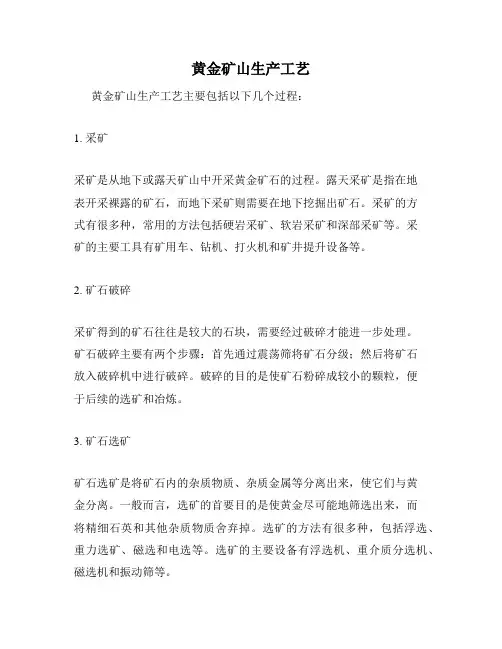 黄金矿山生产工艺

黄金矿山生产工艺主要包括以下几个过程：

1. 采矿

采矿是从地下或露天矿山中开采黄金矿石的过程。露天采矿是指在地表开采裸露的矿石，而地下采矿则需要在地下挖掘出矿石。采矿的方式有很多种，常用的方法包括硬岩采矿、软岩采矿和深部采矿等。采矿的主要工具有矿用车、钻机、打火机和矿井提升设备等。

2. 矿石破碎

采矿得到的矿石往往是较大的石块，需要经过破碎才能进一步处理。矿石破碎主要有两个步骤：首先通过震荡筛将矿石分级；然后将矿石放入破碎机中进行破碎。破碎的目的是使矿石粉碎成较小的颗粒，便于后续的选矿和冶炼。

3. 矿石选矿

矿石选矿是将矿石内的杂质物质、杂质金属等分离出来，使它们与黄金分离。一般而言，选矿的首要目的是使黄金尽可能地筛选出来，而将精细石英和其他杂质物质舍弃掉。选矿的方法有很多种，包括浮选、重力选矿、磁选和电选等。选矿的主要设备有浮选机、重介质分选机、磁选机和振动筛等。